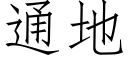 通地